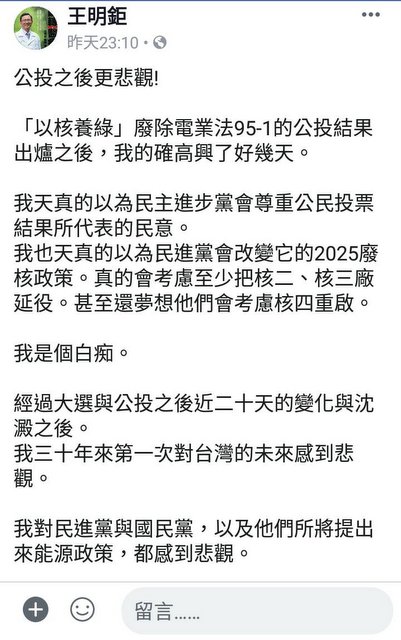 王明鉅
昨天23:10 •

公投之後更悲觀!

「以核養綠」廢除電業法95-1的公投結果出爐之後，我的確高興了好幾天。

我天真的以為民主進步黨會尊重公民投票結果所代表的民意。
我也天真的以為民進黨會改變它的2025廢核政策。真的會考慮至少把核二、核三廠延役。甚至還夢想他們會考慮核四重啟。

我是個白痴。

經過大選與公投之後近二十天的變化與沈澱之後。
我三十年來第一次對台灣的未來感到悲觀。

我對民進黨與國民黨，以及他們所將提出來能源政策，都感到悲觀。

留言……